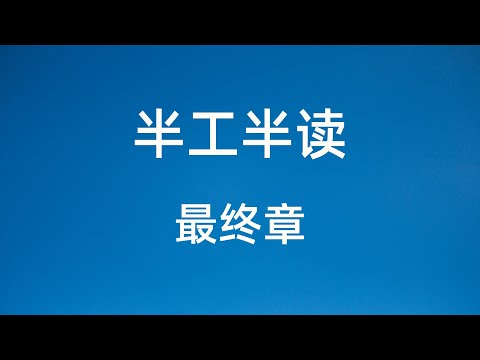 半工半读

最终章